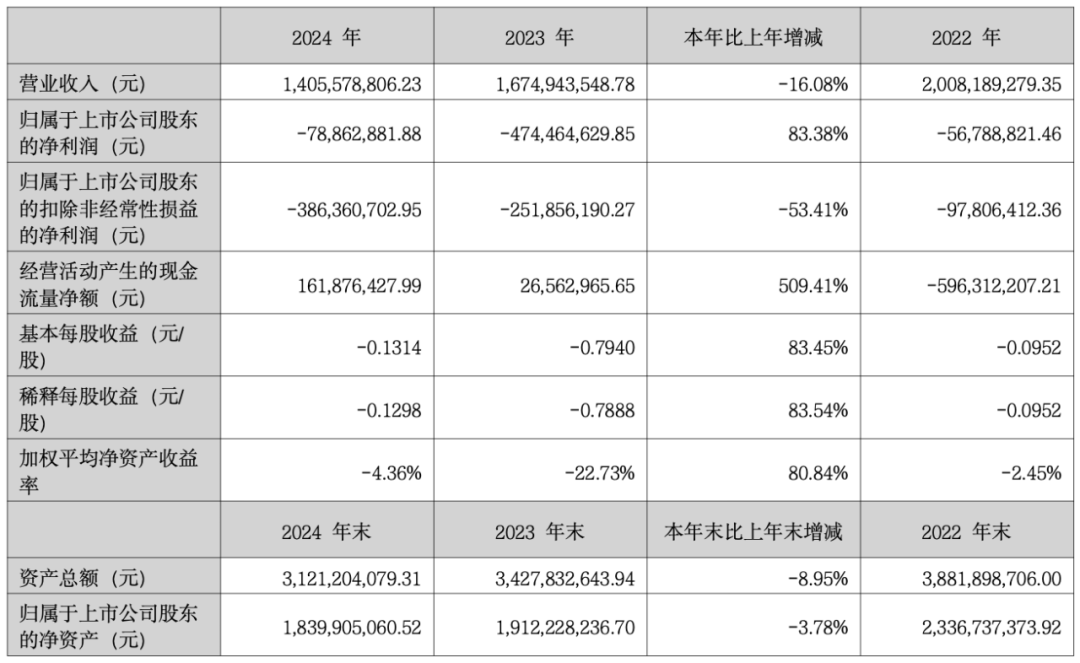 |  | 2024 年 | 2023 年 | 本年比上年增减 | 2022 年 |
|---|---|---|---|---|
| 营业收入（元） | 1,405,578,806.23 | 1,674,943,548.78 | -16.08% | 2,008,189,279.35 |
| 归属于上市公司股东的净利润（元） | -78,862,881.88 | -474,464,629.85 | 83.38% | -56,788,821.46 |
| 归属于上市公司股东的扣除非经常性损益的净利润（元） | -386,360,702.95 | -251,856,190.27 | -53.41% | -97,806,412.36 |
| 经营活动产生的现金流量净额（元） | 161,876,427.99 | 26,562,965.65 | 509.41% | -596,312,207.21 |
| 基本每股收益（元/股） | -0.1314 | -0.7940 | 83.45% | -0.0952 |
| 稀释每股收益（元/股） | -0.1298 | -0.7888 | 83.54% | -0.0952 |
| 加权平均净资产收益率 | -4.36% | -22.73% | 80.84% | -2.45% |
|  | 2024 年末 | 2023 年末 | 本年末比上年末增减 | 2022 年末 |
| 资产总额（元） | 3,121,204,079.31 | 3,427,832,643.94 | -8.95% | 3,881,898,706.00 |
| 归属于上市公司股东的净资产（元） | 1,839,905,060.52 | 1,912,228,236.70 | -3.78% | 2,336,737,373.92 |